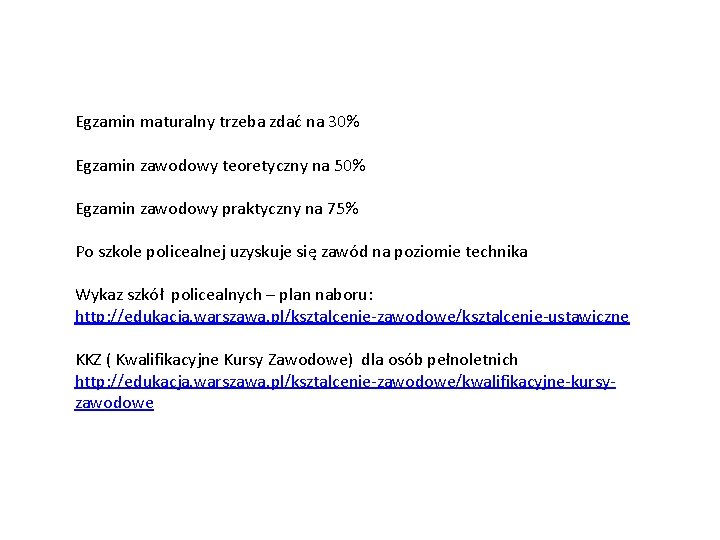 Egzamin maturalny trzeba zdać na 30%

Egzamin zawodowy teoretyczny na 50%

Egzamin zawodowy praktyczny na 75%

Po szkole policealnej uzyskuje się zawód na poziomie technika

Wykaz szkół policealnych – plan naboru:
http://edukacja.warszawa.pl/ksztalcenie-zawodowe/ksztalcenie-ustawiczne

KKZ ( Kwalifikacyjne Kursy Zawodowe) dla osób pełnoletnich
http://edukacja.warszawa.pl/ksztalcenie-zawodowe/kwalifikacyjne-kursy-zawodowe